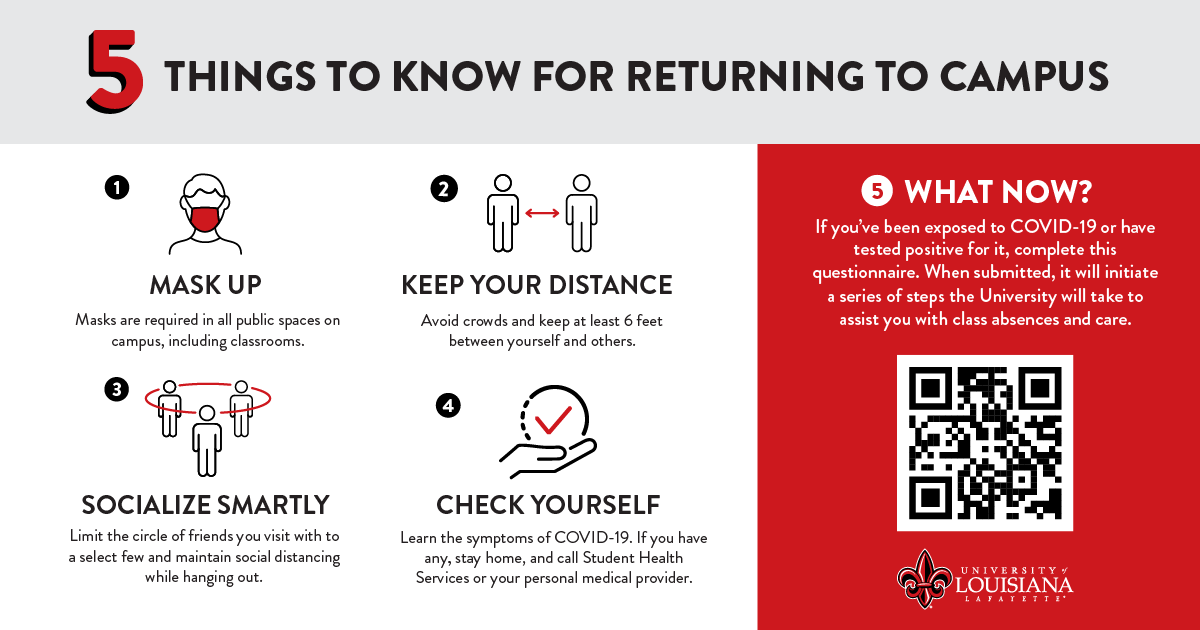 5 THINGS TO KNOW FOR RETURNING TO CAMPUS

1

MASK UP

Masks are required in all public spaces on campus, including classrooms.

2

KEEP YOUR DISTANCE

Avoid crowds and keep at least 6 feet between yourself and others.

3

SOCIALIZE SMARTLY

Limit the circle of friends you visit with to a select few and maintain social distancing while hanging out.

4

CHECK YOURSELF

Learn the symptoms of COVID-19. If you have any, stay home, and call Student Health Services or your personal medical provider.

5 WHAT NOW?

If you've been exposed to COVID-19 or have tested positive for it, complete this questionnaire. When submitted, it will initiate a series of steps the University will take to assist you with class absences and care.

UNIVERSITY of LOUISIANA LAFAYETTE